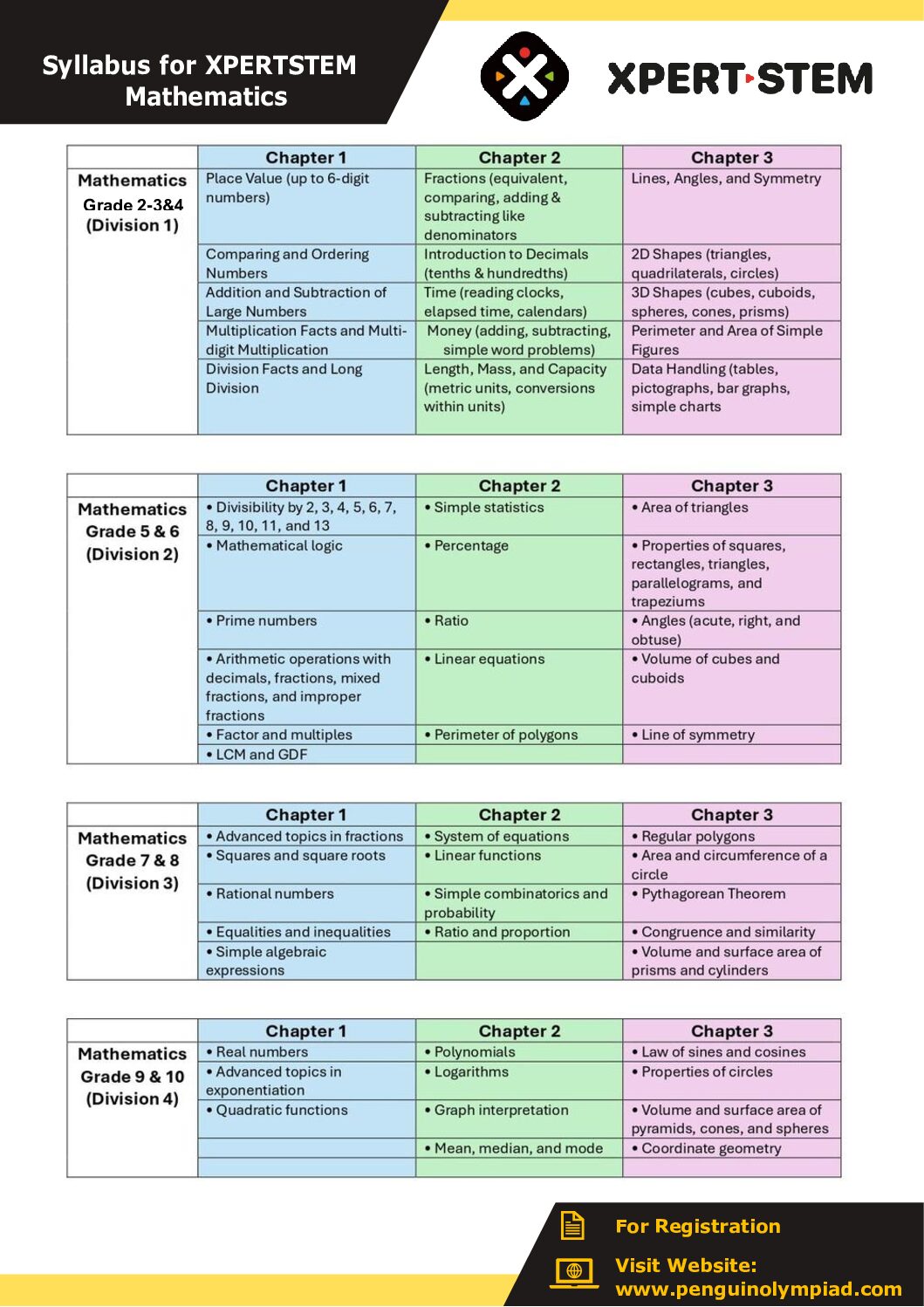 Syllabus for XPERTSTEM Mathematics

XPERT·STEM

| | Chapter 1 | Chapter 2 | Chapter 3 |
|---|---|---|---|
| Mathematics Grade 2-3&4 (Division 1) | Place Value (up to 6-digit numbers) | Fractions (equivalent, comparing, adding & subtracting like denominators | Lines, Angles, and Symmetry |
| | Comparing and Ordering Numbers | Introduction to Decimals (tenths & hundredths) | 2D Shapes (triangles, quadrilaterals, circles) |
| | Addition and Subtraction of Large Numbers | Time (reading clocks, elapsed time, calendars) | 3D Shapes (cubes, cuboids, spheres, cones, prisms) |
| | Multiplication Facts and Multi-digit Multiplication | Money (adding, subtracting, simple word problems) | Perimeter and Area of Simple Figures |
| | Division Facts and Long Division | Length, Mass, and Capacity (metric units, conversions within units) | Data Handling (tables, pictographs, bar graphs, simple charts |

| | Chapter 1 | Chapter 2 | Chapter 3 |
|---|---|---|---|
| Mathematics Grade 5 & 6 (Division 2) | • Divisibility by 2, 3, 4, 5, 6, 7, 8, 9, 10, 11, and 13 | • Simple statistics | • Area of triangles |
| | • Mathematical logic | • Percentage | • Properties of squares, rectangles, triangles, parallelograms, and trapeziums |
| | • Prime numbers | • Ratio | • Angles (acute, right, and obtuse) |
| | • Arithmetic operations with decimals, fractions, mixed fractions, and improper fractions | • Linear equations | • Volume of cubes and cuboids |
| | • Factor and multiples | • Perimeter of polygons | • Line of symmetry |
| | • LCM and GDF | | |

| | Chapter 1 | Chapter 2 | Chapter 3 |
|---|---|---|---|
| Mathematics Grade 7 & 8 (Division 3) | • Advanced topics in fractions | • System of equations | • Regular polygons |
| | • Squares and square roots | • Linear functions | • Area and circumference of a circle |
| | • Rational numbers | • Simple combinatorics and probability | • Pythagorean Theorem |
| | • Equalities and inequalities | • Ratio and proportion | • Congruence and similarity |
| | • Simple algebraic expressions | | • Volume and surface area of prisms and cylinders |

| | Chapter 1 | Chapter 2 | Chapter 3 |
|---|---|---|---|
| Mathematics Grade 9 & 10 (Division 4) | • Real numbers | • Polynomials | • Law of sines and cosines |
| | • Advanced topics in exponentiation | • Logarithms | • Properties of circles |
| | • Quadratic functions | • Graph interpretation | • Volume and surface area of pyramids, cones, and spheres |
| | | • Mean, median, and mode | • Coordinate geometry |
| | | | |

For Registration
Visit Website:
www.penguinolympiad.com